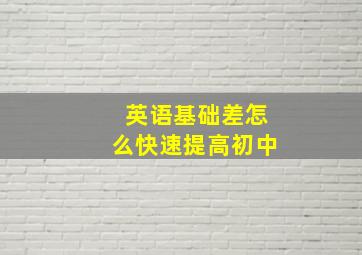 英语基础差怎么快速提高初中